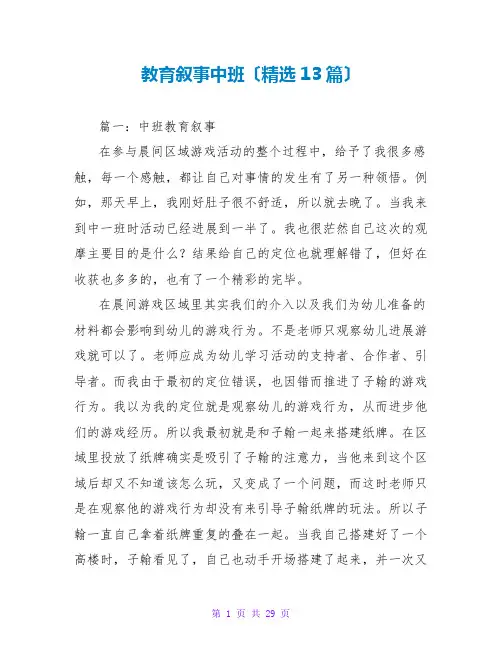 教育叙事中班〔精选13篇〕

篇一：中班教育叙事

在参与晨间区域游戏活动的整个过程中，给予了我很多感触，每一个感触，都让自己对事情的发生有了另一种领悟。例如，那天早上，我刚好肚子很不舒适，所以就去晚了。当我来到中一班时活动已经进展到一半了。我也很茫然自己这次的观摩主要目的是什么？结果给自己的定位也就理解错了，但好在收获也多多的，也有了一个精彩的完毕。

在晨间游戏区域里其实我们的介入以及我们为幼儿准备的材料都会影响到幼儿的游戏行为。不是老师只观察幼儿进展游戏就可以了。老师应成为幼儿学习活动的支持者、合作者、引导者。而我由于最初的定位错误，也因错而推进了子翰的游戏行为。我以为我的定位就是观察幼儿的游戏行为，从而进步他们的游戏经历。所以我最初就是和子翰一起来搭建纸牌。在区域里投放了纸牌确实是吸引了子翰的注意力，当他来到这个区域后却又不知道该怎么玩，又变成了一个问题，而这时老师只是在观察他的游戏行为却没有来引导子翰纸牌的玩法。所以子翰一直自己拿着纸牌重复的叠在一起。当我自己搭建好了一个高楼时，子翰看见了，自己也动手开场搭建了起来，并一次又

第 1 页 共 29 页